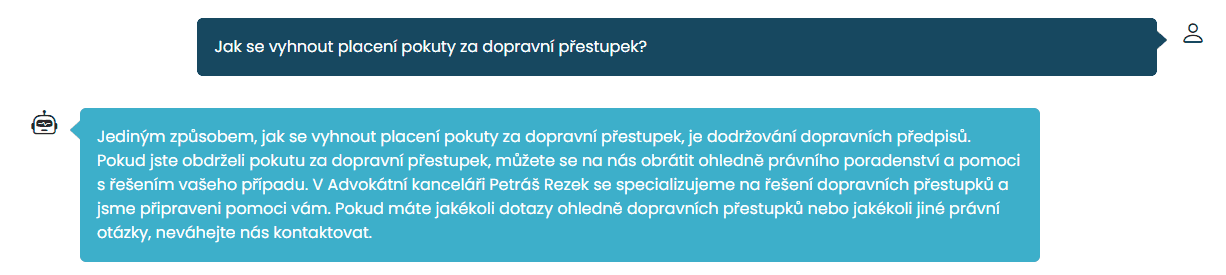 Jak se vyhnout placení pokuty za dopravní přestupek?

Jediným způsobem, jak se vyhnout placení pokuty za dopravní přestupek, je dodržování dopravních předpisů. Pokud jste obdrželi pokutu za dopravní přestupek, můžete se na nás obrátit ohledně právního poradenství a pomoci s řešením vašeho případu. V Advokátní kanceláři Petráš Rezek se specializujeme na řešení dopravních přestupků a jsme připraveni pomoci vám. Pokud máte jakékoli dotazy ohledně dopravních přestupků nebo jakékoli jiné právní otázky, neváhejte nás kontaktovat.